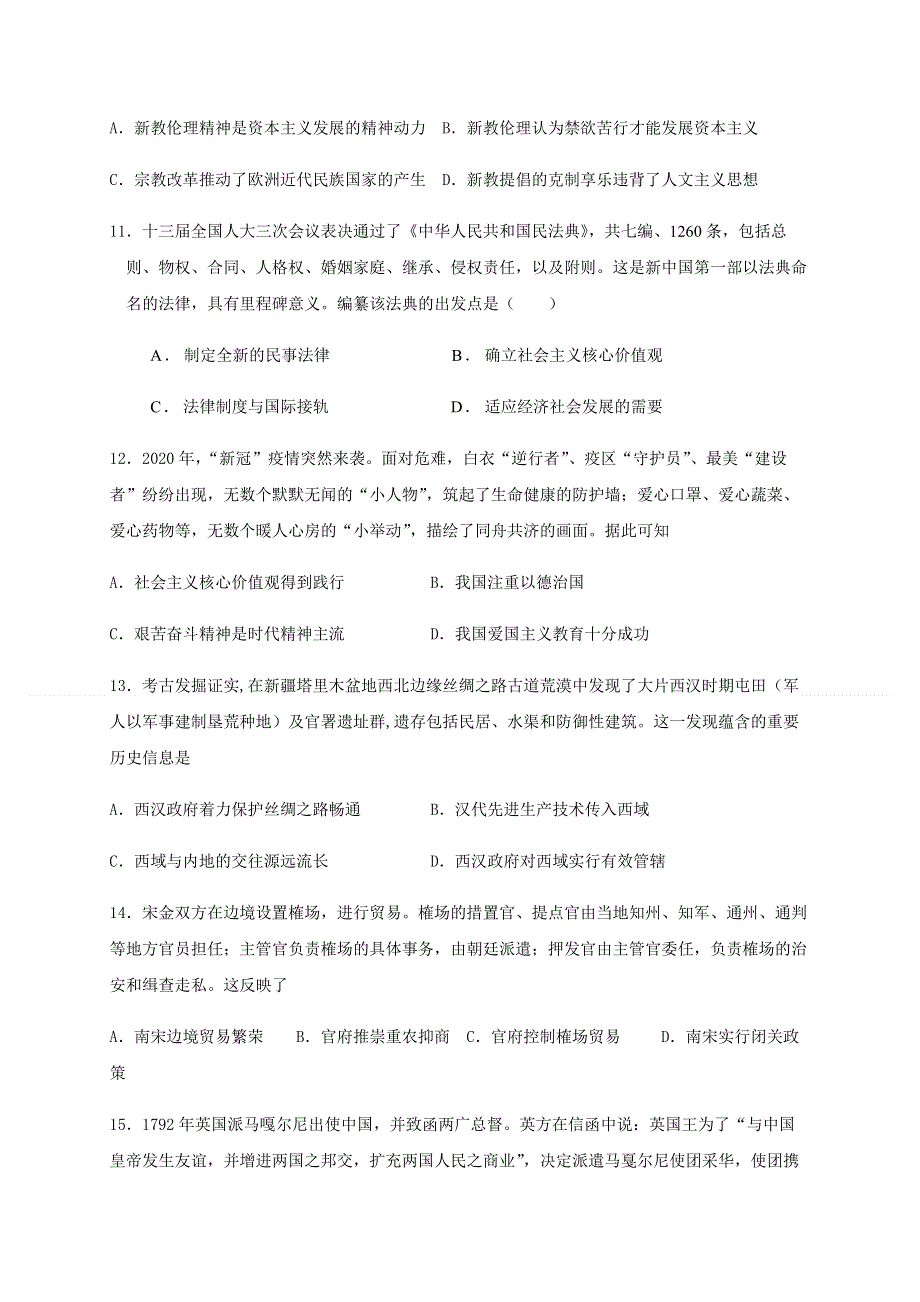 A. 新教伦理精神是资本主义发展的精神动力 B. 新教伦理认为禁欲苦行才能发展资本主义

C. 宗教改革推动了欧洲近代民族国家的产生 D. 新教提倡的克制享乐违背了人文主义思想

11. 十三届全国人大三次会议表决通过了《中华人民共和国民法典》，共七编、1260 条，包括总则、物权、合同、人格权、婚姻家庭、继承、侵权责任，以及附则。这是新中国第一部以法典命名的法律，具有里程碑意义。编纂该法典的出发点是（　　）

A． 制定全新的民事法律　　B． 确立社会主义核心价值观

C． 法律制度与国际接轨　　D． 适应经济社会发展的需要

12. 2020 年，“新冠”疫情突然来袭。面对危难，白衣“逆行者”、疫区“守护员”、最美“建设者”纷纷出现，无数个默默无闻的“小人物”，筑起了生命健康的防护墙；爱心口罩、爱心蔬菜、爱心药物等，无数个暖人心房的“小举动”，描绘了同舟共济的画面。据此可知

A. 社会主义核心价值观得到践行　　B. 我国注重以德治国

C. 艰苦奋斗精神是时代精神主流　　D. 我国爱国主义教育十分成功

13. 考古发掘证实,在新疆塔里木盆地西北边缘丝绸之路古道荒漠中发现了大片西汉时期屯田（军人以军事建制垦荒种地）及官署遗址群,遗存包括民居、水渠和防御性建筑。这一发现蕴含的重要历史信息是

A. 西汉政府着力保护丝绸之路畅通　　B. 汉代先进生产技术传入西域

C. 西域与内地的交往源远流长　　D. 西汉政府对西域实行有效管辖

14. 宋金双方在边境设置榷场，进行贸易。榷场的措置官、提点官由当地知州、知军、通州、通判等地方官员担任；主管官负责榷场的具体事务，由朝廷派遣；押发官由主管官委任，负责榷场的治安和缉查走私。这反映了

A. 南宋边境贸易繁荣　B. 官府推崇重农抑商　C. 官府控制榷场贸易　D. 南宋实行闭关政策

15. 1792 年英国派马嘎尔尼出使中国，并致函两广总督。英方在信函中说：英国王为了“与中国皇帝发生友谊，并增进两国之邦交，扩充两国人民之商业”，决定派遣马戛尔尼使团采华，使团携